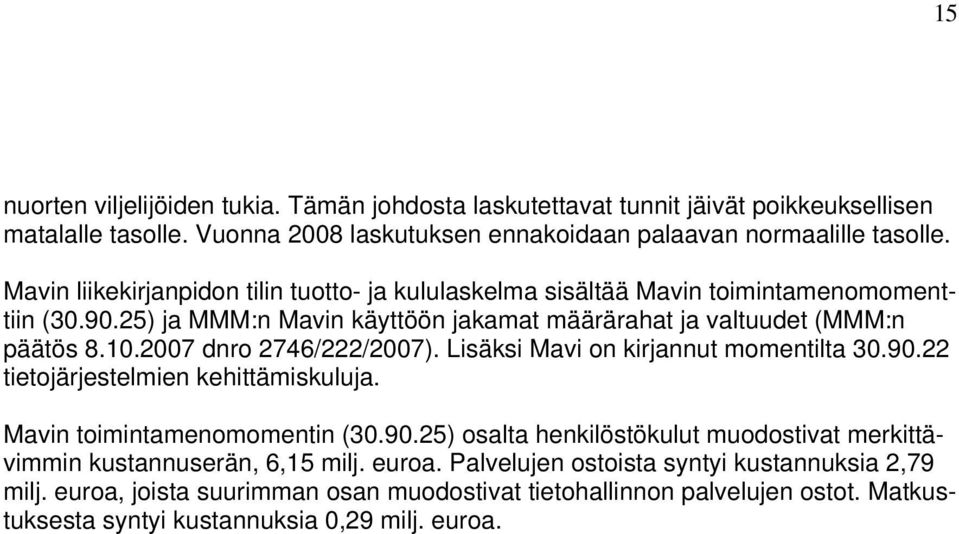 15

nuorten viljelijöiden tukia. Tämän johdosta laskutettavat tunnit jäivät poikkeuksellisen matalalle tasolle. Vuonna 2008 laskutuksen ennakoidaan palaavan normaalille tasolle.

Mavin liikekirjanpidon tilin tuotto- ja kululaskelma sisältää Mavin toimintamenomomenttiin (30.90.25) ja MMM:n Mavin käyttöön jakamat määrärahat ja valtuudet (MMM:n päätös 8.10.2007 dnro 2746/222/2007). Lisäksi Mavi on kirjannut momentilta 30.90.22 tietojärjestelmien kehittämiskuluja.

Mavin toimintamenomomentin (30.90.25) osalta henkilöstökulut muodostivat merkittävimmin kustannuserän, 6,15 milj. euroa. Palvelujen ostoista syntyi kustannuksia 2,79 milj. euroa, joista suurimman osan muodostivat tietohallinnon palvelujen ostot. Matkustuksesta syntyi kustannuksia 0,29 milj. euroa.